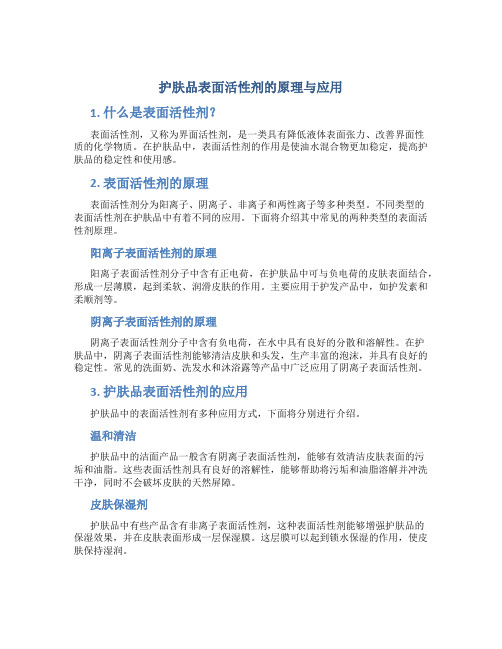 护肤品表面活性剂的原理与应用

1. 什么是表面活性剂？

表面活性剂，又称为界面活性剂，是一类具有降低液体表面张力、改善界面性质的化学物质。在护肤品中，表面活性剂的作用是使油水混合物更加稳定，提高护肤品的稳定性和使用感。

2. 表面活性剂的原理

表面活性剂分为阳离子、阴离子、非离子和两性离子等多种类型。不同类型的表面活性剂在护肤品中有着不同的应用。下面将介绍其中常见的两种类型的表面活性剂原理。

阳离子表面活性剂的原理

阳离子表面活性剂分子中含有正电荷，在护肤品中可与负电荷的皮肤表面结合，形成一层薄膜，起到柔软、润滑皮肤的作用。主要应用于护发产品中，如护发素和柔顺剂等。

阴离子表面活性剂的原理

阴离子表面活性剂分子中含有负电荷，在水中具有良好的分散和溶解性。在护肤品中，阴离子表面活性剂能够清洁皮肤和头发，生产丰富的泡沫，并具有良好的稳定性。常见的洗面奶、洗发水和沐浴露等产品中广泛应用了阴离子表面活性剂。

3. 护肤品表面活性剂的应用

护肤品中的表面活性剂有多种应用方式，下面将分别进行介绍。

温和清洁

护肤品中的洁面产品一般含有阴离子表面活性剂，能够有效清洁皮肤表面的污垢和油脂。这些表面活性剂具有良好的溶解性，能够帮助将污垢和油脂溶解并冲洗干净，同时不会破坏皮肤的天然屏障。

皮肤保湿剂

护肤品中有些产品含有非离子表面活性剂，这种表面活性剂能够增强护肤品的保湿效果，并在皮肤表面形成一层保湿膜。这层膜可以起到锁水保湿的作用，使皮肤保持湿润。